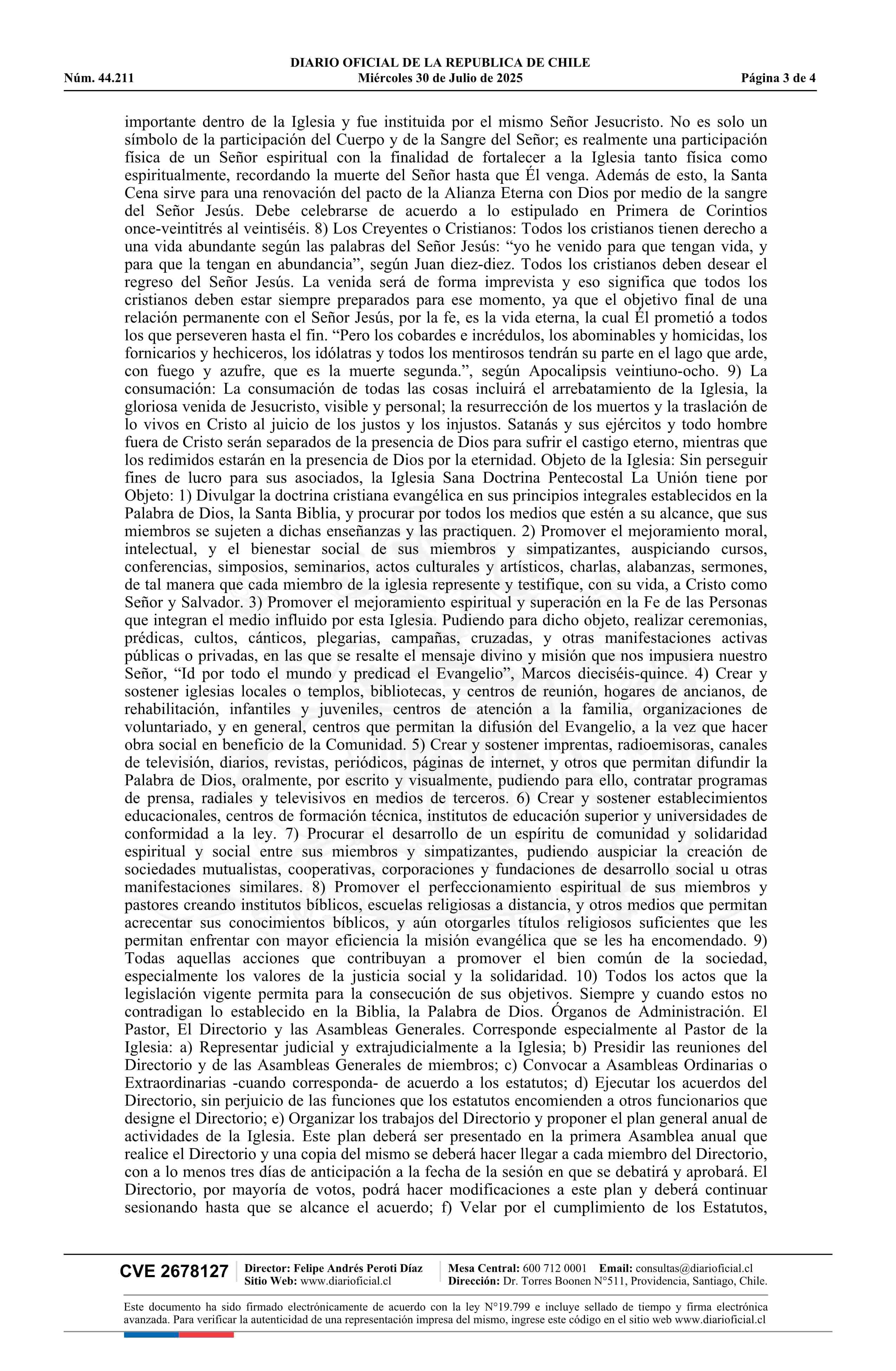 DIARIO OFICIAL DE LA REPUBLICA DE CHILE
Núm. 44.211 Miércoles 30 de Julio de 2025 Página 3 de 4

importante dentro de la Iglesia y fue instituida por el mismo Señor Jesucristo. No es solo un símbolo de la participación del Cuerpo y de la Sangre del Señor; es realmente una participación física de un Señor espiritual con la finalidad de fortalecer a la Iglesia tanto física como espiritualmente, recordando la muerte del Señor hasta que Él venga. Además de esto, la Santa Cena sirve para una renovación del pacto de la Alianza Eterna con Dios por medio de la sangre del Señor Jesús. Debe celebrarse de acuerdo a lo estipulado en Primera de Corintios once-veintitrés al veintiséis. 8) Los Creyentes o Cristianos: Todos los cristianos tienen derecho a una vida abundante según las palabras del Señor Jesús: “yo he venido para que tengan vida, y para que la tengan en abundancia”, según Juan diez-diez. Todos los cristianos deben desear el regreso del Señor Jesús. La venida será de forma imprevista y eso significa que todos los cristianos deben estar siempre preparados para ese momento, ya que el objetivo final de una relación permanente con el Señor Jesús, por la fe, es la vida eterna, la cual Él prometió a todos los que perseveren hasta el fin. “Pero los cobardes e incrédulos, los abominables y homicidas, los fornicarios y hechiceros, los idólatras y todos los mentirosos tendrán su parte en el lago que arde, con fuego y azufre, que es la muerte segunda.”, según Apocalipsis veintiuno-ocho. 9) La consumación: La consumación de todas las cosas incluirá el arrebatamiento de la Iglesia, la gloriosa venida de Jesucristo, visible y personal; la resurrección de los muertos y la traslación de lo vivos en Cristo al juicio de los justos y los injustos. Satanás y sus ejércitos y todo hombre fuera de Cristo serán separados de la presencia de Dios para sufrir el castigo eterno, mientras que los redimidos estarán en la presencia de Dios por la eternidad. Objeto de la Iglesia: Sin perseguir fines de lucro para sus asociados, la Iglesia Sana Doctrina Pentecostal La Unión tiene por Objeto: 1) Divulgar la doctrina cristiana evangélica en sus principios integrales establecidos en la Palabra de Dios, la Santa Biblia, y procurar por todos los medios que estén a su alcance, que sus miembros se sujeten a dichas enseñanzas y las practiquen. 2) Promover el mejoramiento moral, intelectual, y el bienestar social de sus miembros y simpatizantes, auspiciando cursos, conferencias, simposios, seminarios, actos culturales y artísticos, charlas, alabanzas, sermones, de tal manera que cada miembro de la iglesia represente y testifique, con su vida, a Cristo como Señor y Salvador. 3) Promover el mejoramiento espiritual y superación en la Fe de las Personas que integran el medio influido por esta Iglesia. Pudiendo para dicho objeto, realizar ceremonias, prédicas, cultos, cánticos, plegarias, campañas, cruzadas, y otras manifestaciones activas públicas o privadas, en las que se resalte el mensaje divino y misión que nos impusiera nuestro Señor, “Id por todo el mundo y predicad el Evangelio”, Marcos dieciséis-quince. 4) Crear y sostener iglesias locales o templos, bibliotecas, y centros de reunión, hogares de ancianos, de rehabilitación, infantiles y juveniles, centros de atención a la familia, organizaciones de voluntariado, y en general, centros que permitan la difusión del Evangelio, a la vez que hacer obra social en beneficio de la Comunidad. 5) Crear y sostener imprentas, radioemisoras, canales de televisión, diarios, revistas, periódicos, páginas de internet, y otros que permitan difundir la Palabra de Dios, oralmente, por escrito y visualmente, pudiendo para ello, contratar programas de prensa, radiales y televisivos en medios de terceros. 6) Crear y sostener establecimientos educacionales, centros de formación técnica, institutos de educación superior y universidades de conformidad a la ley. 7) Procurar el desarrollo de un espíritu de comunidad y solidaridad espiritual y social entre sus miembros y simpatizantes, pudiendo auspiciar la creación de sociedades mutualistas, cooperativas, corporaciones y fundaciones de desarrollo social u otras manifestaciones similares. 8) Promover el perfeccionamiento espiritual de sus miembros y pastores creando institutos bíblicos, escuelas religiosas a distancia, y otros medios que permitan acrecentar sus conocimientos bíblicos, y aún otorgarles títulos religiosos suficientes que les permitan enfrentar con mayor eficiencia la misión evangélica que se les ha encomendado. 9) Todas aquellas acciones que contribuyan a promover el bien común de la sociedad, especialmente los valores de la justicia social y la solidaridad. 10) Todos los actos que la legislación vigente permita para la consecución de sus objetivos. Siempre y cuando estos no contradigan lo establecido en la Biblia, la Palabra de Dios. Órganos de Administración. El Pastor, El Directorio y las Asambleas Generales. Corresponde especialmente al Pastor de la Iglesia: a) Representar judicial y extrajudicialmente a la Iglesia; b) Presidir las reuniones del Directorio y de las Asambleas Generales de miembros; c) Convocar a Asambleas Ordinarias o Extraordinarias -cuando corresponda- de acuerdo a los estatutos; d) Ejecutar los acuerdos del Directorio, sin perjuicio de las funciones que los estatutos encomienden a otros funcionarios que designe el Directorio; e) Organizar los trabajos del Directorio y proponer el plan general anual de actividades de la Iglesia. Este plan deberá ser presentado en la primera Asamblea anual que realice el Directorio y una copia del mismo se deberá hacer llegar a cada miembro del Directorio, con a lo menos tres días de anticipación a la fecha de la sesión en que se debatirá y aprobará. El Directorio, por mayoría de votos, podrá hacer modificaciones a este plan y deberá continuar sesionando hasta que se alcance el acuerdo; f) Velar por el cumplimiento de los Estatutos,

CVE 2678127 Director: Felipe Andrés Peroti Díaz
Sitio Web: www.diarioficial.cl
Mesa Central: 600 712 0001 Email: consultas@diarioficial.cl
Dirección: Dr. Torres Boonen N°511, Providencia, Santiago, Chile.

Este documento ha sido firmado electrónicamente de acuerdo con la ley N°19.799 e incluye sellado de tiempo y firma electrónica avanzada. Para verificar la autenticidad de una representación impresa del mismo, ingrese este código en el sitio web www.diarioficial.cl